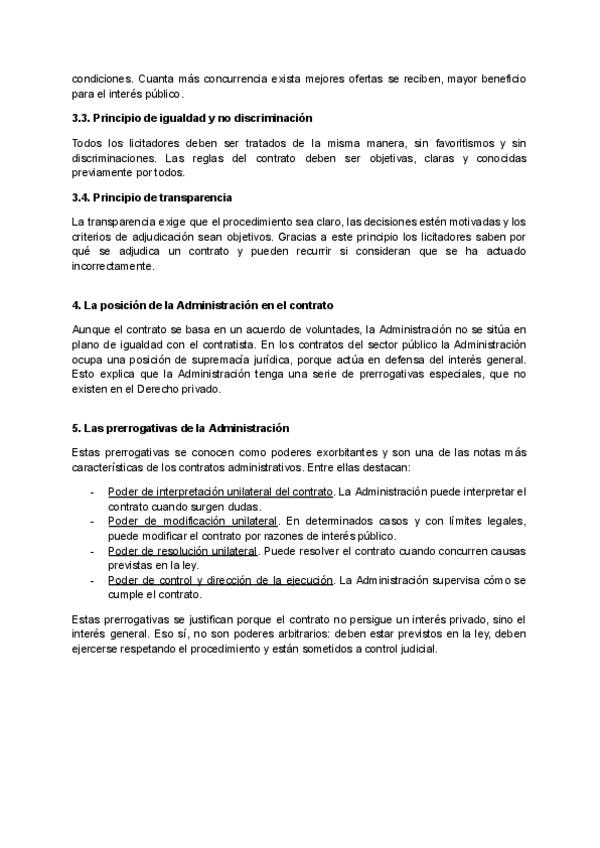 condiciones. Cuanta más concurrencia exista mejores ofertas se reciben, mayor beneficio para el interés público.

3.3. Principio de igualdad y no discriminación

Todos los licitadores deben ser tratados de la misma manera, sin favoritismos y sin discriminaciones. Las reglas del contrato deben ser objetivas, claras y conocidas previamente por todos.

3.4. Principio de transparencia

La transparencia exige que el procedimiento sea claro, las decisiones estén motivadas y los criterios de adjudicación sean objetivos. Gracias a este principio los licitadores saben por qué se adjudica un contrato y pueden recurrir si consideran que se ha actuado incorrectamente.

4. La posición de la Administración en el contrato

Aunque el contrato se basa en un acuerdo de voluntades, la Administración no se sitúa en plano de igualdad con el contratista. En los contratos del sector público la Administración ocupa una posición de supremacía jurídica, porque actúa en defensa del interés general. Esto explica que la Administración tenga una serie de prerrogativas especiales, que no existen en el Derecho privado.

5. Las prerrogativas de la Administración

Estas prerrogativas se conocen como poderes exorbitantes y son una de las notas más características de los contratos administrativos. Entre ellas destacan:

- Poder de interpretación unilateral del contrato. La Administración puede interpretar el contrato cuando surgen dudas.
- Poder de modificación unilateral. En determinados casos y con límites legales, puede modificar el contrato por razones de interés público.
- Poder de resolución unilateral. Puede resolver el contrato cuando concurren causas previstas en la ley.
- Poder de control y dirección de la ejecución. La Administración supervisa cómo se cumple el contrato.

Estas prerrogativas se justifican porque el contrato no persigue un interés privado, sino el interés general. Eso sí, no son poderes arbitrarios: deben estar previstos en la ley, deben ejercerse respetando el procedimiento y están sometidos a control judicial.